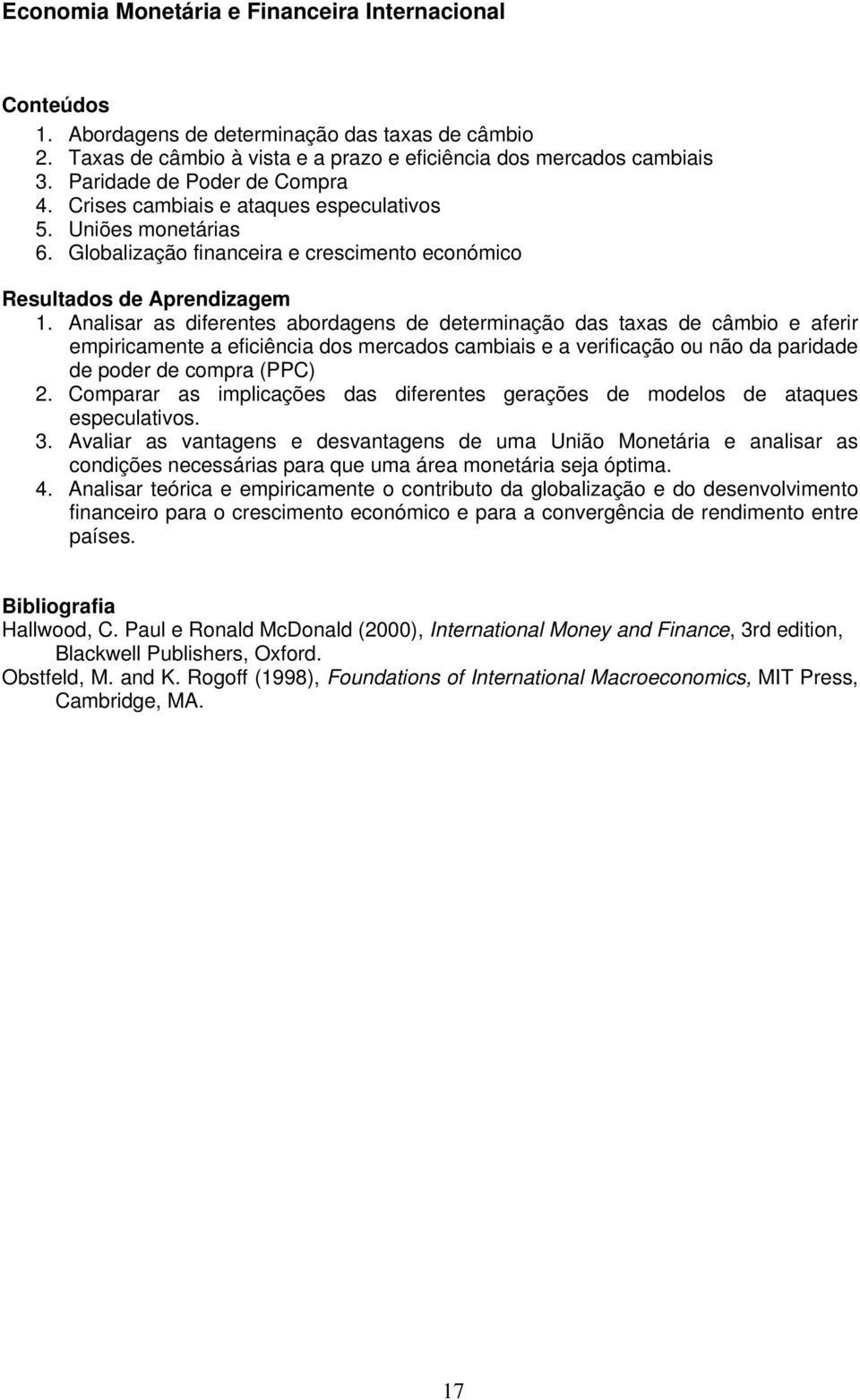 Economia Monetária e Financeira Internacional

Conteúdos
1. Abordagens de determinação das taxas de câmbio
2. Taxas de câmbio à vista e a prazo e eficiência dos mercados cambiais
3. Paridade de Poder de Compra
4. Crises cambiais e ataques especulativos
5. Uniões monetárias
6. Globalização financeira e crescimento económico

Resultados de Aprendizagem
1. Analisar as diferentes abordagens de determinação das taxas de câmbio e aferir empiricamente a eficiência dos mercados cambiais e a verificação ou não da paridade de poder de compra (PPC)
2. Comparar as implicações das diferentes gerações de modelos de ataques especulativos.
3. Avaliar as vantagens e desvantagens de uma União Monetária e analisar as condições necessárias para que uma área monetária seja óptima.
4. Analisar teórica e empiricamente o contributo da globalização e do desenvolvimento financeiro para o crescimento económico e para a convergência de rendimento entre países.

Bibliografia
Hallwood, C. Paul e Ronald McDonald (2000), International Money and Finance, 3rd edition, Blackwell Publishers, Oxford.
Obstfeld, M. and K. Rogoff (1998), Foundations of International Macroeconomics, MIT Press, Cambridge, MA.

17